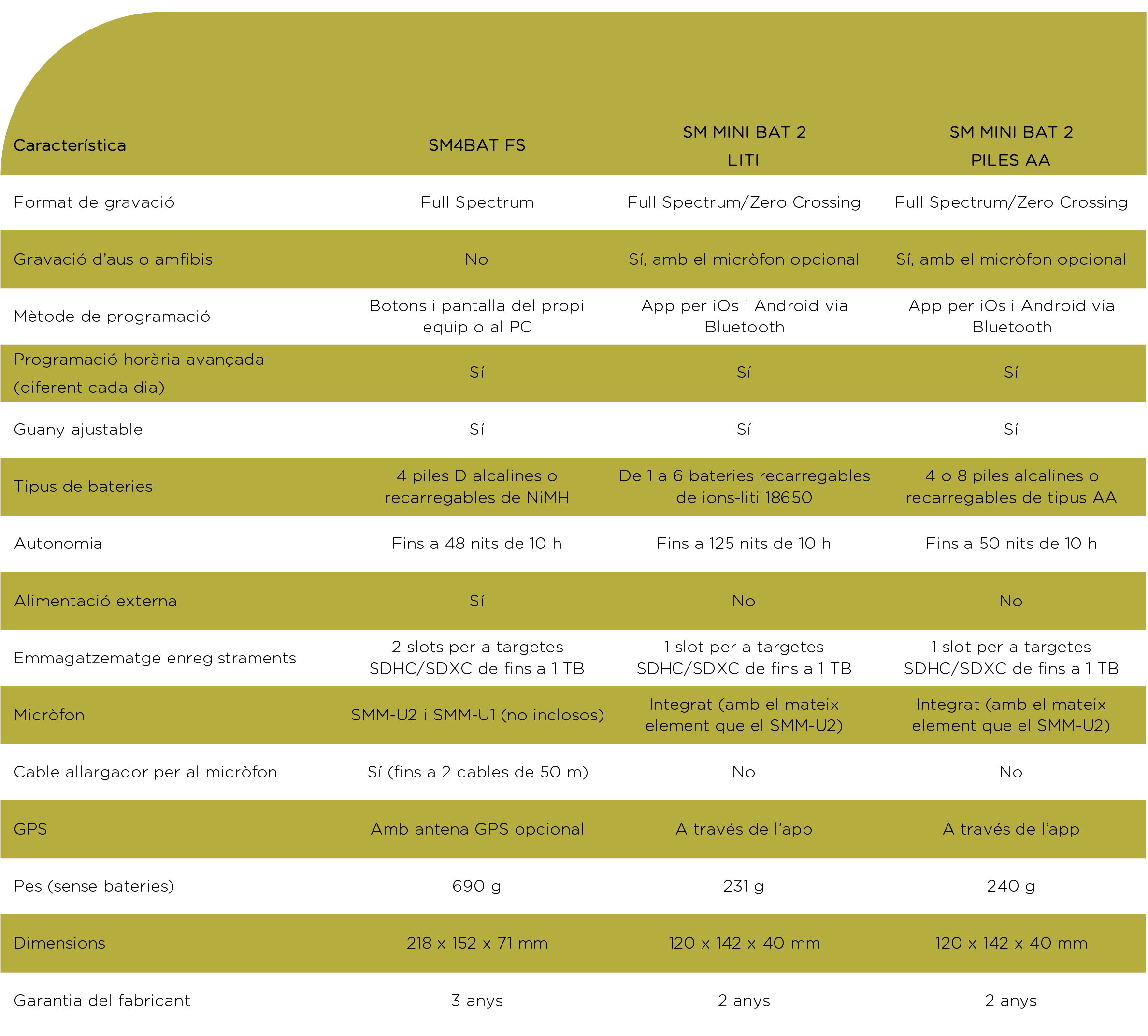 | Característica | SM4BAT FS | SM MINI BAT 2 LITI | SM MINI BAT 2 PILES AA |
|---|---|---|---|
| Format de gravació | Full Spectrum | Full Spectrum/Zero Crossing | Full Spectrum/Zero Crossing |
| Gravació d'aus o amfibis | No | Sí, amb el micròfon opcional | Sí, amb el micròfon opcional |
| Mètode de programació | Botons i pantalla del propi equip o al PC | App per iOs i Android via Bluetooth | App per iOs i Android via Bluetooth |
| Programació horària avançada (diferent cada dia) | Sí | Sí | Sí |
| Guany ajustable | Sí | Sí | Sí |
| Tipus de bateries | 4 piles D alcalines o recarregables de NiMH | De 1 a 6 bateries recarregables de ions-liti 18650 | 4 o 8 piles alcalines o recarregables de tipus AA |
| Autonomia | Fins a 48 nits de 10 h | Fins a 125 nits de 10 h | Fins a 50 nits de 10 h |
| Alimentació externa | Sí | No | No |
| Emmagatzematge enregistraments | 2 slots per a targetes SDHC/SDXC de fins a 1 TB | 1 slot per a targetes SDHC/SDXC de fins a 1 TB | 1 slot per a targetes SDHC/SDXC de fins a 1 TB |
| Micròfon | SMM-U2 i SMM-U1 (no inclosos) | Integrat (amb el mateix element que el SMM-U2) | Integrat (amb el mateix element que el SMM-U2) |
| Cable allargador per al micròfon | Sí (fins a 2 cables de 50 m) | No | No |
| GPS | Amb antena GPS opcional | A través de l'app | A través de l'app |
| Pes (sense bateries) | 690 g | 231 g | 240 g |
| Dimensions | 218 x 152 x 71 mm | 120 x 142 x 40 mm | 120 x 142 x 40 mm |
| Garantia del fabricant | 3 anys | 2 anys | 2 anys |